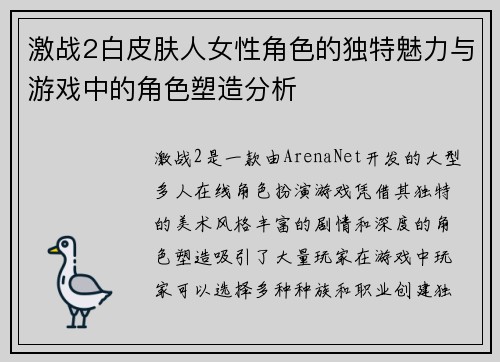 激战2白皮肤人女性角色的独特魅力与游戏中的角色塑造分析

激战2是一款由ArenaNet开发的大型多人在线角色扮演游戏凭借其独特的美术风格丰富的剧情和深度的角色塑造吸引了大量玩家在游戏中玩家可以选择多种种族和职业创建独